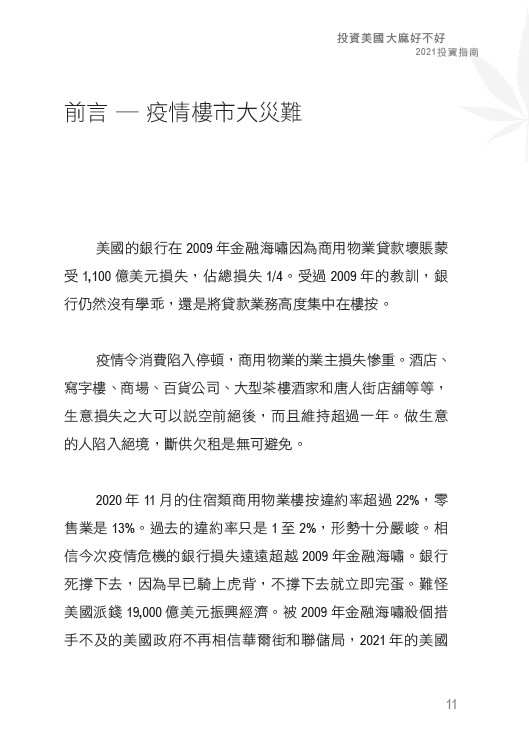 投資美國大麻好不好
2021投資指南

前言 — 疫情樓市大災難

美國的銀行在 2009 年金融海嘯因為商用物業貸款壞賬蒙受 1,100 億美元損失，佔總損失 1/4。受過 2009 年的教訓，銀行仍然沒有學乖，還是將貸款業務高度集中在樓按。

疫情令消費陷入停頓，商用物業的業主損失慘重。酒店、寫字樓、商場、百貨公司、大型茶樓酒家和唐人街店舖等等，生意損失之大可以說空前絕後，而且維持超過一年。做生意的人陷入絕境，斷供欠租是無可避免。

2020 年 11 月的住宿類商用物業樓按違約率超過 22%，零售業是 13%。過去的違約率只是 1 至 2%，形勢十分嚴峻。相信今次疫情危機的銀行損失遠遠超越 2009 年金融海嘯。銀行死撐下去，因為早已騎上虎背，不撐下去就立即完蛋。難怪美國派錢 19,000 億美元振興經濟。被 2009 年金融海嘯殺個措手不及的美國政府不再相信華爾街和聯儲局，2021 年的美國

11